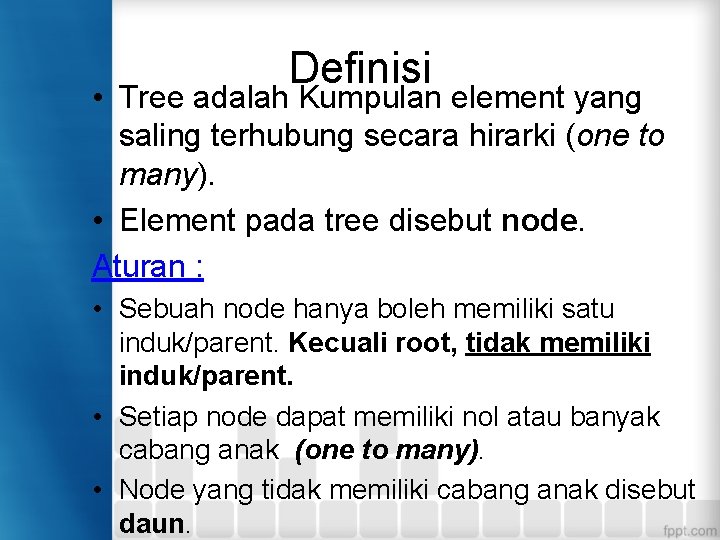 Definisi

• Tree adalah Kumpulan element yang saling terhubung secara hirarki (one to many).

• Element pada tree disebut node.

Aturan :

• Sebuah node hanya boleh memiliki satu induk/parent. Kecuali root, tidak memiliki induk/parent.

• Setiap node dapat memiliki nol atau banyak cabang anak (one to many).

• Node yang tidak memiliki cabang anak disebut daun.

fppt.com